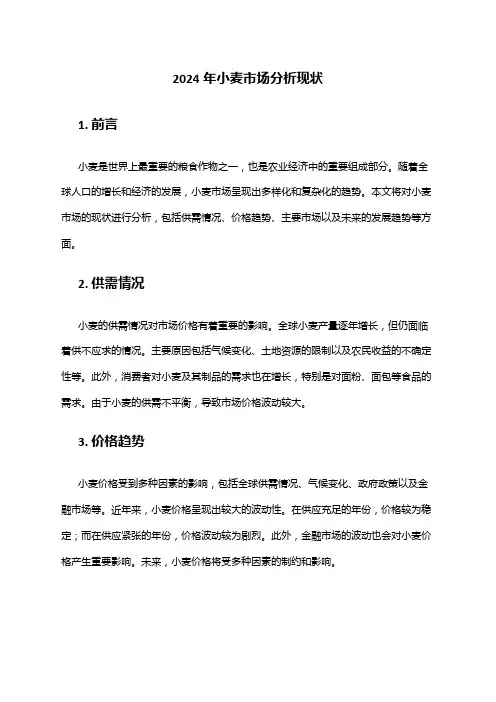 2024 年小麦市场分析现状

1. 前言

小麦是世界上最重要的粮食作物之一，也是农业经济中的重要组成部分。随着全球人口的增长和经济的发展，小麦市场呈现出多样化和复杂化的趋势。本文将对小麦市场的现状进行分析，包括供需情况、价格趋势、主要市场以及未来的发展趋势等方面。

2. 供需情况

小麦的供需情况对市场价格有着重要的影响。全球小麦产量逐年增长，但仍面临着供不应求的情况。主要原因包括气候变化、土地资源的限制以及农民收益的不确定性等。此外，消费者对小麦及其制品的需求也在增长，特别是对面粉、面包等食品的需求。由于小麦的供需不平衡，导致市场价格波动较大。

3. 价格趋势

小麦价格受到多种因素的影响，包括全球供需情况、气候变化、政府政策以及金融市场等。近年来，小麦价格呈现出较大的波动性。在供应充足的年份，价格较为稳定；而在供应紧张的年份，价格波动较为剧烈。此外，金融市场的波动也会对小麦价格产生重要影响。未来，小麦价格将受多种因素的制约和影响。